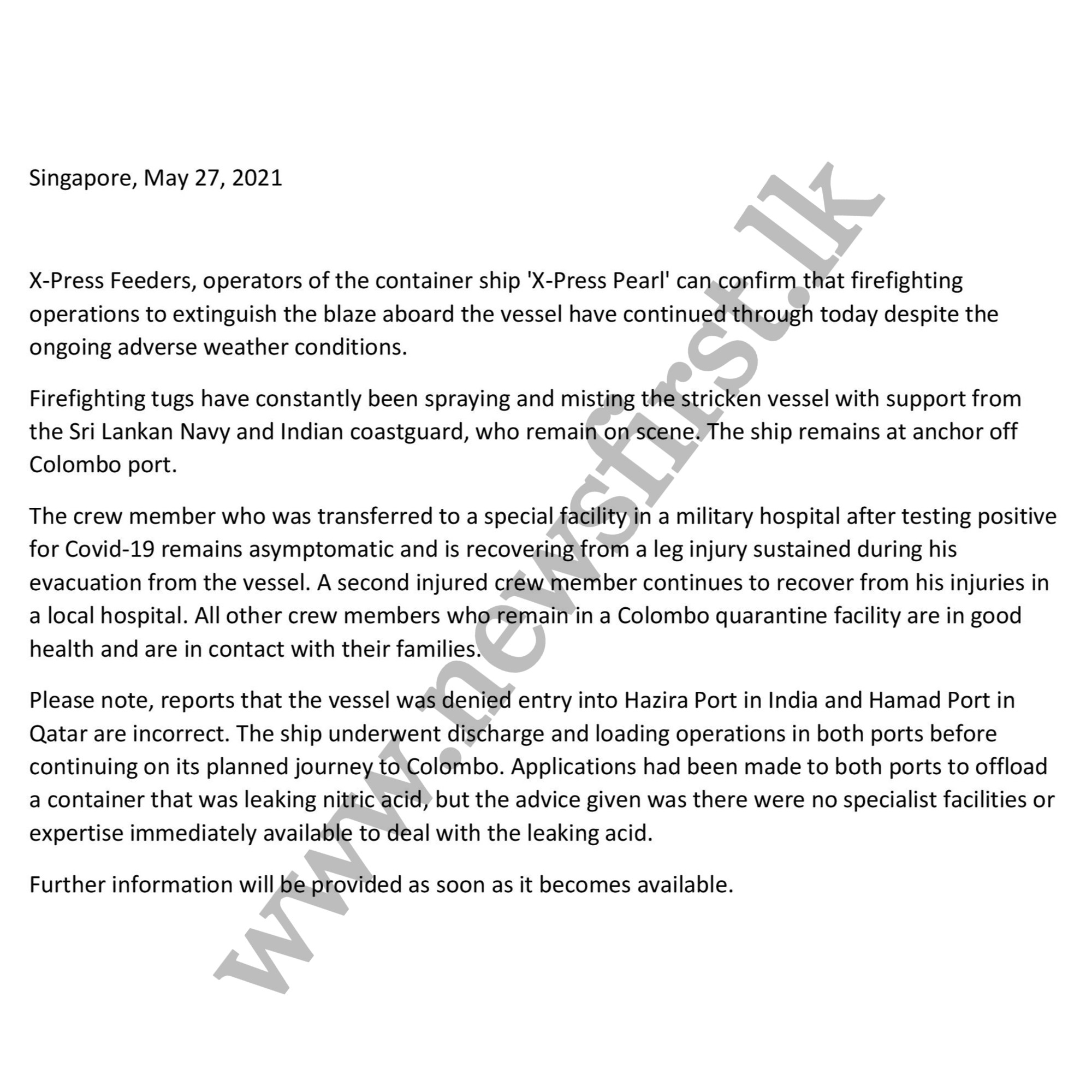 Singapore, May 27, 2021

X-Press Feeders, operators of the container ship 'X-Press Pearl' can confirm that firefighting operations to extinguish the blaze aboard the vessel have continued through today despite the ongoing adverse weather conditions.

Firefighting tugs have constantly been spraying and misting the stricken vessel with support from the Sri Lankan Navy and Indian coastguard, who remain on scene. The ship remains at anchor off Colombo port.

The crew member who was transferred to a special facility in a military hospital after testing positive for Covid-19 remains asymptomatic and is recovering from a leg injury sustained during his evacuation from the vessel. A second injured crew member continues to recover from his injuries in a local hospital. All other crew members who remain in a Colombo quarantine facility are in good health and are in contact with their families.

Please note, reports that the vessel was denied entry into Hazira Port in India and Hamad Port in Qatar are incorrect. The ship underwent discharge and loading operations in both ports before continuing on its planned journey to Colombo. Applications had been made to both ports to offload a container that was leaking nitric acid, but the advice given was there were no specialist facilities or expertise immediately available to deal with the leaking acid.

Further information will be provided as soon as it becomes available.

www.newsfirst.lk